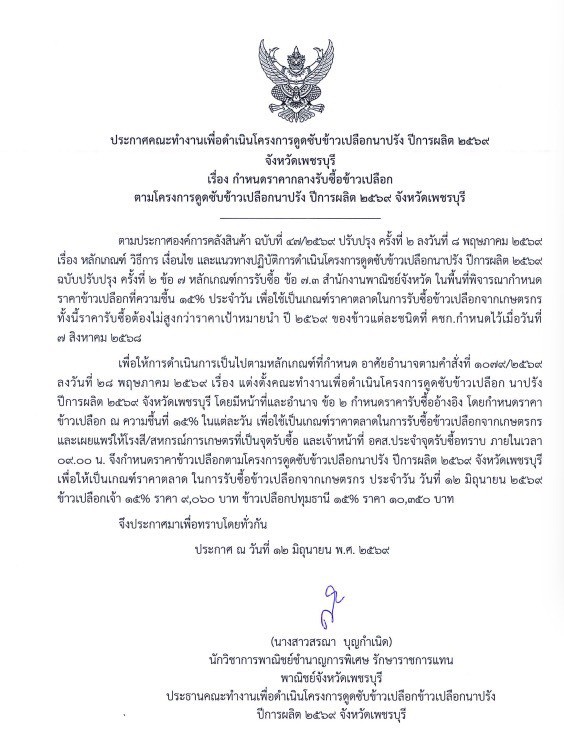 ประกาศคณะทำงานเพื่อดำเนินโครงการดูดซับข้าวเปลือกนาปรัง ปีการผลิต ๒๕๖๙
จังหวัดเพชรบุรี
เรื่อง กำหนดราคากลางรับซื้อข้าวเปลือก
ตามโครงการดูดซับข้าวเปลือกนาปรัง ปีการผลิต ๒๕๖๙ จังหวัดเพชรบุรี

ตามประกาศองค์การคลังสินค้า ฉบับที่ ๔๗/๒๕๖๙ ปรับปรุง ครั้งที่ ๒ ลงวันที่ ๘ พฤษภาคม ๒๕๖๙ เรื่อง หลักเกณฑ์ วิธีการ เงื่อนไข และแนวทางปฏิบัติการดำเนินโครงการดูดซับข้าวเปลือกนาปรัง ปีการผลิต ๒๕๖๙ ฉบับปรับปรุง ครั้งที่ ๒ ข้อ ๗ หลักเกณฑ์การรับซื้อ ข้อ ๗.๓ สำนักงานพาณิชย์จังหวัด ในพื้นที่พิจารณากำหนดราคาข้าวเปลือกที่ความชื้น ๑๕% ประจำวัน เพื่อใช้เป็นเกณฑ์ราคาตลาดในการรับซื้อข้าวเปลือกจากเกษตรกร ทั้งนี้ราคารับซื้อต้องไม่สูงกว่าราคาเป้าหมายนำ ปี ๒๕๖๙ ของข้าวแต่ละชนิดที่ คชก.กำหนดไว้เมื่อวันที่ ๗ สิงหาคม ๒๕๖๘

เพื่อให้การดำเนินการเป็นไปตามหลักเกณฑ์ที่กำหนด อาศัยอำนาจตามคำสั่งที่ ๑๐๗๙/๒๕๖๙ ลงวันที่ ๒๘ พฤษภาคม ๒๕๖๙ เรื่อง แต่งตั้งคณะทำงานเพื่อดำเนินโครงการดูดซับข้าวเปลือก นาปรัง ปีการผลิต ๒๕๖๙ จังหวัดเพชรบุรี โดยมีหน้าที่และอำนาจ ข้อ ๒ กำหนดราคารับซื้ออ้างอิง โดยกำหนดราคาข้าวเปลือก ณ ความชื้นที่ ๑๕% ในแต่ละวัน เพื่อใช้เป็นเกณฑ์ราคาตลาดในการรับซื้อข้าวเปลือกจากเกษตรกร และเผยแพร่ให้โรงสี/สหกรณ์การเกษตรที่เป็นจุดรับซื้อ และเจ้าหน้าที่ อคส.ประจำจุดรับซื้อทราบ ภายในเวลา ๐๙.๐๐ น. จึงกำหนดราคาข้าวเปลือกตามโครงการดูดซับข้าวเปลือกนาปรัง ปีการผลิต ๒๕๖๙ จังหวัดเพชรบุรี เพื่อให้เป็นเกณฑ์ราคาตลาด ในการรับซื้อข้าวเปลือกจากเกษตรกร ประจำวัน วันที่ ๑๒ มิถุนายน ๒๕๖๙ ข้าวเปลือกเจ้า ๑๕% ราคา ๙,๐๖๐ บาท ข้าวเปลือกปทุมธานี ๑๕% ราคา ๑๐,๓๕๐ บาท

จึงประกาศมาเพื่อทราบโดยทั่วกัน

ประกาศ ณ วันที่ ๑๒ มิถุนายน พ.ศ. ๒๕๖๙

(นางสาวสรณา บุญกำเนิด)
นักวิชาการพาณิชย์ชำนาญการพิเศษ รักษาราชการแทน
พาณิชย์จังหวัดเพชรบุรี
ประธานคณะทำงานเพื่อดำเนินโครงการดูดซับข้าวเปลือกข้าวเปลือกนาปรัง
ปีการผลิต ๒๕๖๙ จังหวัดเพชรบุรี